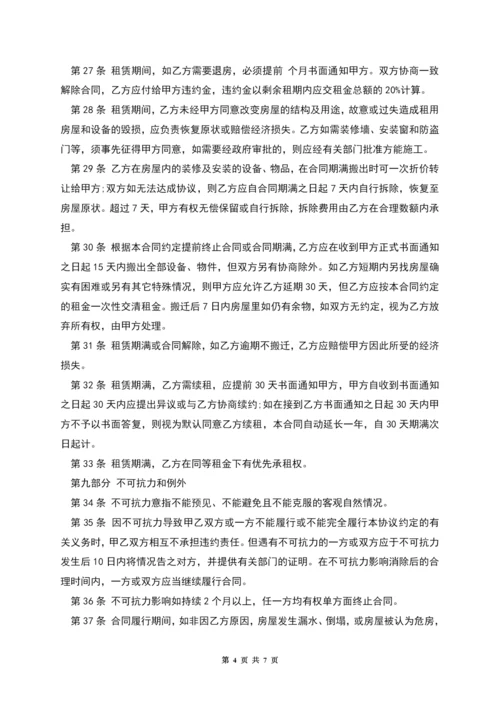 第 27 条 租赁期间，如乙方需要退房，必须提前 个月书面通知甲方。双方协商一致解除合同，乙方应付给甲方违约金，违约金以剩余租期内应交租金总额的 20%计算。

第 28 条 租赁期间，乙方未经甲方同意改变房屋的结构及用途，故意或过失造成租用房屋和设备的毁损，应负责恢复原状或赔偿经济损失。乙方如需装修墙、安装窗和防盗门等，须事先征得甲方同意，如需要经政府审批的，则应经有关部门批准方能施工。

第 29 条 乙方在房屋内的装修及安装的设备、物品，在合同期满搬出时可一次折价转让给甲方;双方如无法达成协议，则乙方应自合同期满之日起 7 天内自行拆除，恢复至房屋原状。超过 7 天，甲方有权无偿保留或自行拆除，拆除费用由乙方在合理数额内承担。

第 30 条 根据本合同约定提前终止合同或合同期满，乙方应在收到甲方正式书面通知之日起 15 天内搬出全部设备、物件，但双方另有协商除外。如乙方短期内另找房屋确实有困难或另有其它特殊情况，则甲方应允许乙方延期 30 天，但乙方应按本合同约定的租金一次性交清租金。搬迁后 7 日内房屋里如仍有余物，如双方无约定，视为乙方放弃所有权，由甲方处理。

第 31 条 租赁期满或合同解除，如乙方逾期不搬迁，乙方应赔偿甲方因此所受的经济损失。

第 32 条 租赁期满，乙方需续租，应提前 30 天书面通知甲方，甲方自收到书面通知之日起 30 天内应提出异议或与乙方协商续约;如在接到乙方书面通知之日起 30 天内甲方不予以书面答复，则视为默认同意乙方续租，本合同自动延长一年，自 30 天期满次日起计。

第 33 条 租赁期满，乙方在同等租金下有优先承租权。

第九部分 不可抗力和例外

第 34 条 不可抗力意指不能预见、不能避免且不能克服的客观自然情况。

第 35 条 因不可抗力导致甲乙双方或一方不能履行或不能完全履行本协议约定的有关义务时，甲乙双方相互不承担违约责任。但遇有不可抗力的一方或双方应于不可抗力发生后 10 日内将情况告之对方，并提供有关部门的证明。在不可抗力影响消除后的合理时间内，一方或双方应当继续履行合同。

第 36 条 不可抗力影响如持续 2 个月以上，任一方均有权单方面终止合同。

第 37 条 合同履行期间，如非因乙方原因，房屋发生漏水、倒塌，或房屋被认为危房，

第 4 页 共 7 页